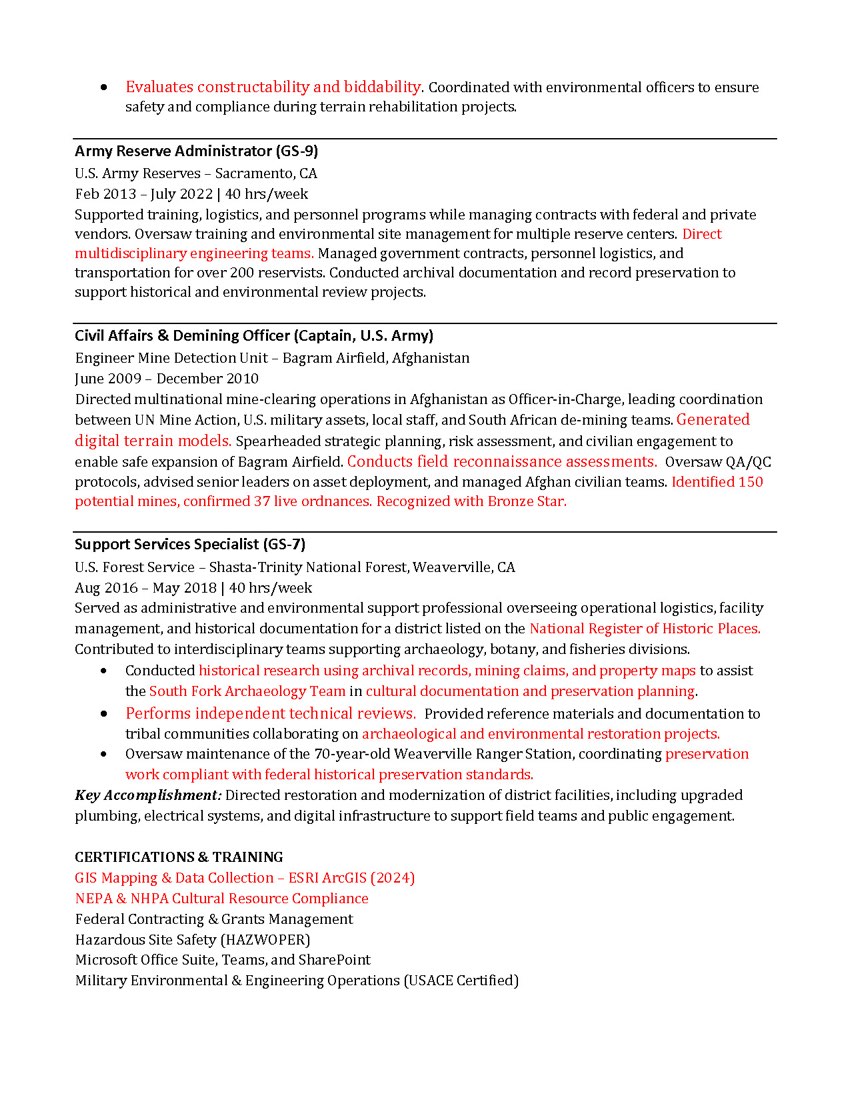 • Evaluates constructability and biddability. Coordinated with environmental officers to ensure safety and compliance during terrain rehabilitation projects.

Army Reserve Administrator (GS-9)
U.S. Army Reserves – Sacramento, CA
Feb 2013 – July 2022 | 40 hrs/week
Supported training, logistics, and personnel programs while managing contracts with federal and private vendors. Oversaw training and environmental site management for multiple reserve centers. Direct multidisciplinary engineering teams. Managed government contracts, personnel logistics, and transportation for over 200 reservists. Conducted archival documentation and record preservation to support historical and environmental review projects.

Civil Affairs & Demining Officer (Captain, U.S. Army)
Engineer Mine Detection Unit – Bagram Airfield, Afghanistan
June 2009 – December 2010
Directed multinational mine-clearing operations in Afghanistan as Officer-in-Charge, leading coordination between UN Mine Action, U.S. military assets, local staff, and South African de-mining teams. Generated digital terrain models. Spearheaded strategic planning, risk assessment, and civilian engagement to enable safe expansion of Bagram Airfield. Conducts field reconnaissance assessments. Oversaw QA/QC protocols, advised senior leaders on asset deployment, and managed Afghan civilian teams. Identified 150 potential mines, confirmed 37 live ordnances. Recognized with Bronze Star.

Support Services Specialist (GS-7)
U.S. Forest Service – Shasta-Trinity National Forest, Weaverville, CA
Aug 2016 – May 2018 | 40 hrs/week
Served as administrative and environmental support professional overseeing operational logistics, facility management, and historical documentation for a district listed on the National Register of Historic Places. Contributed to interdisciplinary teams supporting archaeology, botany, and fisheries divisions.
• Conducted historical research using archival records, mining claims, and property maps to assist the South Fork Archaeology Team in cultural documentation and preservation planning.
• Performs independent technical reviews. Provided reference materials and documentation to tribal communities collaborating on archaeological and environmental restoration projects.
• Oversaw maintenance of the 70-year-old Weaverville Ranger Station, coordinating preservation work compliant with federal historical preservation standards.
Key Accomplishment: Directed restoration and modernization of district facilities, including upgraded plumbing, electrical systems, and digital infrastructure to support field teams and public engagement.

CERTIFICATIONS & TRAINING
GIS Mapping & Data Collection – ESRI ArcGIS (2024)
NEPA & NHPA Cultural Resource Compliance
Federal Contracting & Grants Management
Hazardous Site Safety (HAZWOPER)
Microsoft Office Suite, Teams, and SharePoint
Military Environmental & Engineering Operations (USACE Certified)